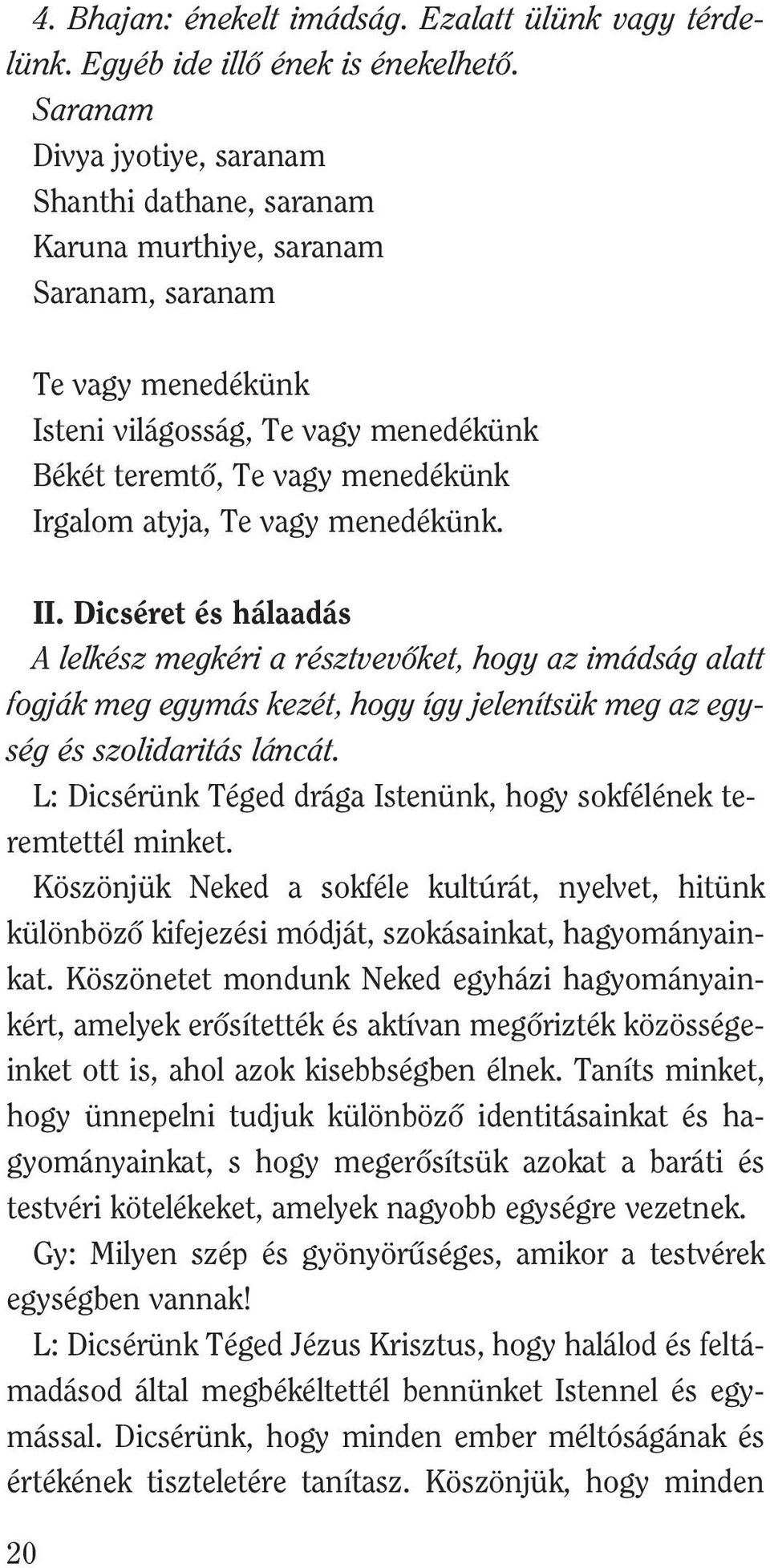 4. Bhajan: énekelt imádság. Ezalatt ülünk vagy térdelünk. Egyéb ide illő ének is énekelhető.
Saranam
Divya jyotiye, saranam
Shanthi dathane, saranam
Karuna murthiye, saranam
Saranam, saranam

Te vagy menedékünk
Isteni világosság, Te vagy menedékünk
Békét teremtő, Te vagy menedékünk
Irgalom atyja, Te vagy menedékünk.

II. Dicséret és hálaadás
A lelkész megkéri a résztvevőket, hogy az imádság alatt fogják meg egymás kezét, hogy így jelenítsük meg az egység és szolidaritás láncát.
L: Dicsérünk Téged drága Istenünk, hogy sokfélének teremtettél minket.
Köszönjük Neked a sokféle kultúrát, nyelvet, hitünk különböző kifejezési módját, szokásainkat, hagyományainkat. Köszönetet mondunk Neked egyházi hagyományainkért, amelyek erősítették és aktívan megőrizték közösségeinket ott is, ahol azok kisebbségben élnek. Taníts minket, hogy ünnepelni tudjuk különböző identitásainkat és hagyományainkat, s hogy megerősítsük azokat a baráti és testvéri kötelékeket, amelyek nagyobb egységre vezetnek.
Gy: Milyen szép és gyönyörűséges, amikor a testvérek egységben vannak!
L: Dicsérünk Téged Jézus Krisztus, hogy halálod és feltámadásod által megbékéltettél bennünket Istennel és egymással. Dicsérünk, hogy minden ember méltóságának és értékének tiszteletére tanítasz. Köszönjük, hogy minden

20